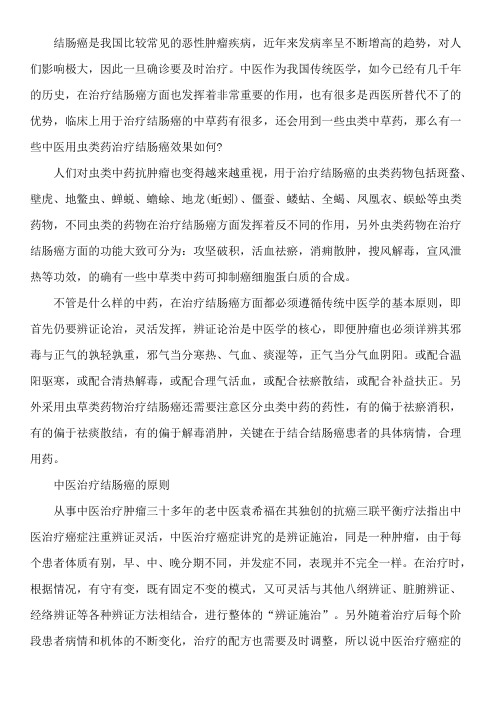 结肠癌是我国比较常见的恶性肿瘤疾病，近年来发病率呈不断增高的趋势，对人们影响极大，因此一旦确诊要及时治疗。中医作为我国传统医学，如今已经有几千年的历史，在治疗结肠癌方面也发挥着非常重要的作用，也有很多是西医所替代不了的优势，临床上用于治疗结肠癌的中草药有很多，还会用到一些虫类中草药，那么有一些中医用虫类药治疗结肠癌效果如何?

人们对虫类中药抗肿瘤也变得越来越重视，用于治疗结肠癌的虫类药物包括斑蝥、壁虎、地鳖虫、蝉蜕、蟾蜍、地龙(蚯蚓)、僵蚕、蝼蛄、全蝎、凤凰衣、蜈蚣等虫类药物，不同虫类的药物在治疗结肠癌方面发挥着反不同的作用，另外虫类药物在治疗结肠癌方面的功能大致可分为：攻坚破积，活血祛瘀，消痈散肿，搜风解毒，宣风泄热等功效，的确有一些中草类中药可抑制癌细胞蛋白质的合成。

不管是什么样的中药，在治疗结肠癌方面都必须遵循传统中医学的基本原则，即首先仍要辨证论治，灵活发挥，辨证论治是中医学的核心，即便肿瘤也必须详辨其邪毒与正气的孰轻孰重，邪气当分寒热、气血、痰湿等，正气当分气血阴阳。或配合温阳驱寒，或配合清热解毒，或配合理气活血，或配合祛瘀散结，或配合补益扶正。另外采用虫草类药物治疗结肠癌还需要注意区分虫类中药的药性，有的偏于祛瘀消积，有的偏于祛痰散结，有的偏于解毒消肿，关键在于结合结肠癌患者的具体病情，合理用药。

中医治疗结肠癌的原则

从事中医治疗肿瘤三十多年的老中医袁希福在其独创的抗癌三联平衡疗法指出中医治疗癌症注重辨证灵活，中医治疗癌症讲究的是辨证施治，同是一种肿瘤，由于每个患者体质有别，早、中、晚分期不同，并发症不同，表现并不完全一样。在治疗时，根据情况，有守有变，既有固定不变的模式，又可灵活与其他八纲辨证、脏腑辨证、经络辨证等各种辨证方法相结合，进行整体的“辨证施治”。另外随着治疗后每个阶段患者病情和机体的不断变化，治疗的配方也需要及时调整，所以说中医治疗癌症的